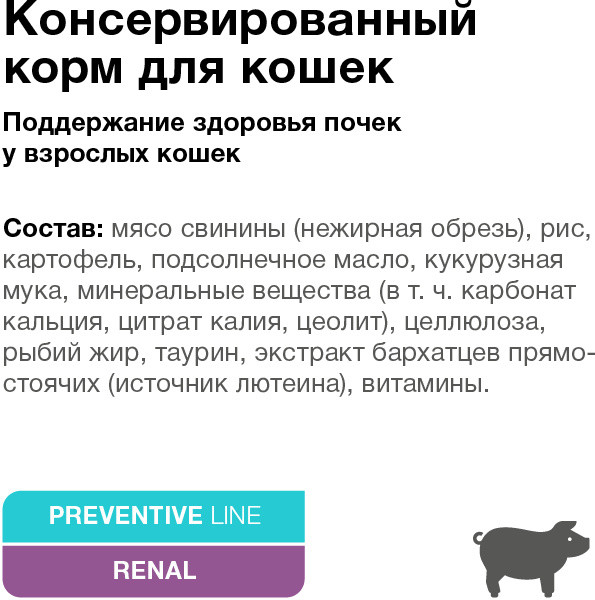 Консервированный корм для кошек

Поддержание здоровья почек у взрослых кошек

Состав: мясо свинины (нежирная обрезь), рис, картофель, подсолнечное масло, кукурузная мука, минеральные вещества (в т. ч. карбонат кальция, цитрат калия, цеолит), целлюлоза, рыбий жир, таурин, экстракт бархатцев прямостоячих (источник лютеина), витамины.

PREVENTIVE LINE

RENAL